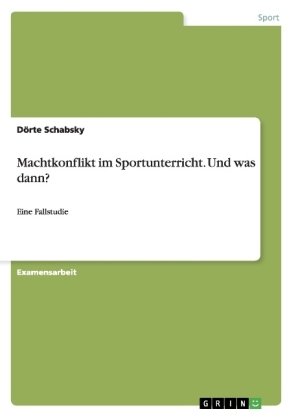 Sport

Dörte Schabsky

Machtkonflikt im Sportunterricht. Und was dann?

Eine Fallstudie

Examensarbeit

GRIN